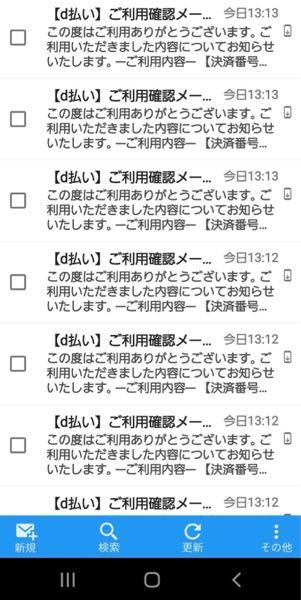 【d払い】ご利用確認メー… 今日13:13
この度はご利用ありがとうございます。ご利用いただきました内容についてお知らせいたします。ーご利用内容ー 【決済番号…

【d払い】ご利用確認メー… 今日13:13
この度はご利用ありがとうございます。ご利用いただきました内容についてお知らせいたします。ーご利用内容ー 【決済番号…

【d払い】ご利用確認メー… 今日13:13
この度はご利用ありがとうございます。ご利用いただきました内容についてお知らせいたします。ーご利用内容ー 【決済番号…

【d払い】ご利用確認メー… 今日13:12
この度はご利用ありがとうございます。ご利用いただきました内容についてお知らせいたします。ーご利用内容ー 【決済番号…

【d払い】ご利用確認メー… 今日13:12
この度はご利用ありがとうございます。ご利用いただきました内容についてお知らせいたします。ーご利用内容ー 【決済番号…

【d払い】ご利用確認メー… 今日13:12
この度はご利用ありがとうございます。ご利用いただきました内容についてお知らせいたします。ーご利用内容ー 【決済番号…

【d払い】ご利用確認メー… 今日13:12

新規 検索 更新 その他